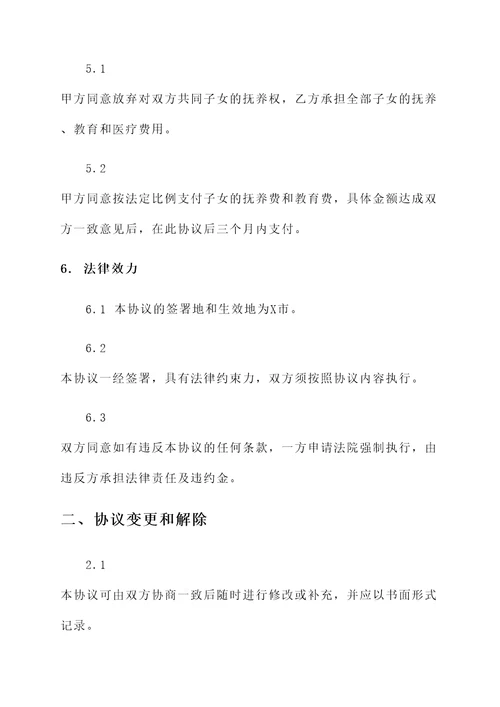 5.1

甲方同意放弃对双方共同子女的抚养权，乙方承担全部子女的抚养、教育和医疗费用。

5.2

甲方同意按法定比例支付子女的抚养费和教育费，具体金额达成双方一致意见后，在此协议后三个月内支付。

6. 法律效力

6.1 本协议的签署地和生效地为X市。

6.2

本协议一经签署，具有法律约束力，双方须按照协议内容执行。

6.3

双方同意如有违反本协议的任何条款，一方申请法院强制执行，由违反方承担法律责任及违约金。

二、协议变更和解除

2.1

本协议可由双方协商一致后随时进行修改或补充，并应以书面形式记录。